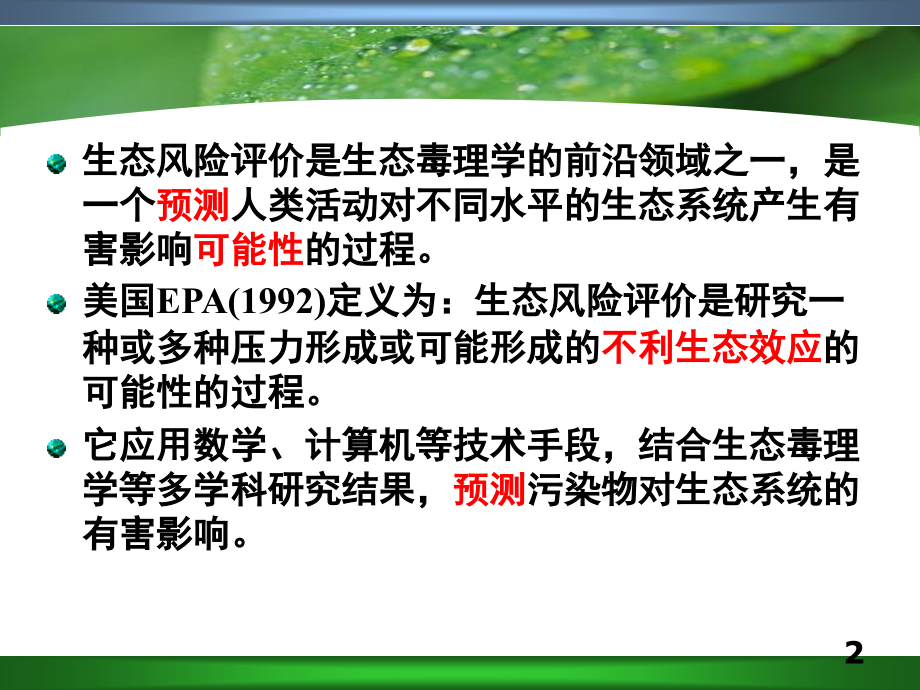 生态风险评价是生态毒理学的前沿领域之一，是一个预测人类活动对不同水平的生态系统产生有害影响可能性的过程。

美国EPA(1992)定义为：生态风险评价是研究一种或多种压力形成或可能形成的不利生态效应的可能性的过程。

它应用数学、计算机等技术手段，结合生态毒理学等多学科研究结果，预测污染物对生态系统的有害影响。

2